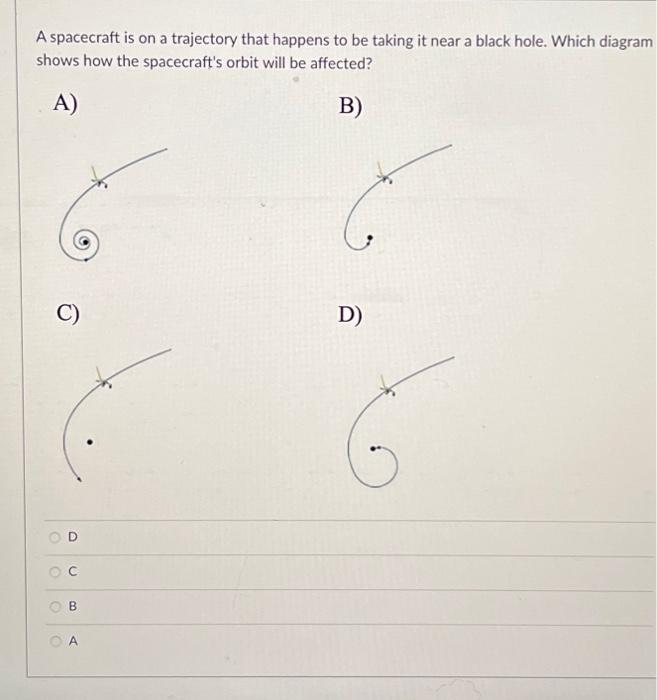 A spacecraft is on a trajectory that happens to be taking it near a black hole. Which diagram shows how the spacecraft's orbit will be affected?

A)

B)

C)

D)

D

C

B

A